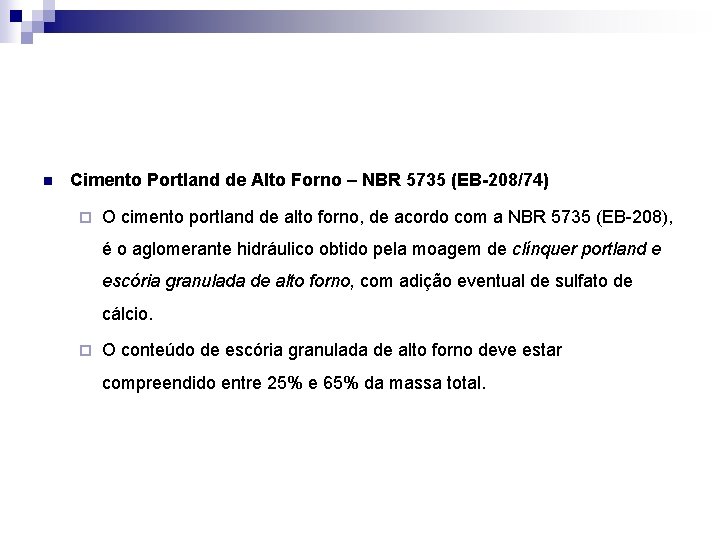 Cimento Portland de Alto Forno – NBR 5735 (EB-208/74)

O cimento portland de alto forno, de acordo com a NBR 5735 (EB-208), é o aglomerante hidráulico obtido pela moagem de clínquer portland e escória granulada de alto forno, com adição eventual de sulfato de cálcio.

O conteúdo de escória granulada de alto forno deve estar compreendido entre 25% e 65% da massa total.